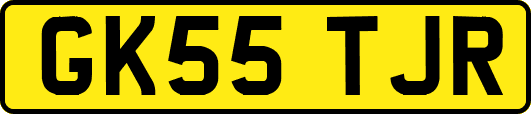 GK55 TJR